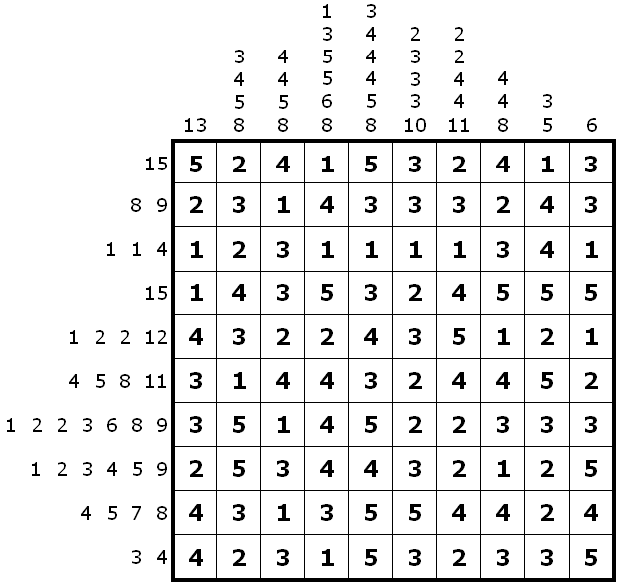 | | 13 | 3 4 5 8 | 4 4 5 8 | 1 3 5 5 6 8 | 3 4 4 4 5 8 | 2 3 3 3 10 | 2 2 4 4 11 | 4 4 8 | 3 5 | 6 |
|---|---|---|---|---|---|---|---|---|---|---|
| 15 | 5 | 2 | 4 | 1 | 5 | 3 | 2 | 4 | 1 | 3 |
| 8 9 | 2 | 3 | 1 | 4 | 3 | 3 | 3 | 2 | 4 | 3 |
| 1 1 4 | 1 | 2 | 3 | 1 | 1 | 1 | 1 | 3 | 4 | 1 |
| 15 | 1 | 4 | 3 | 5 | 3 | 2 | 4 | 5 | 5 | 5 |
| 1 2 2 12 | 4 | 3 | 2 | 2 | 4 | 3 | 5 | 1 | 2 | 1 |
| 4 5 8 11 | 3 | 1 | 4 | 4 | 3 | 2 | 4 | 4 | 5 | 2 |
| 1 2 2 3 6 8 9 | 3 | 5 | 1 | 4 | 5 | 2 | 2 | 3 | 3 | 3 |
| 1 2 3 4 5 9 | 2 | 5 | 3 | 4 | 4 | 3 | 2 | 1 | 2 | 5 |
| 4 5 7 8 | 4 | 3 | 1 | 3 | 5 | 5 | 4 | 4 | 2 | 4 |
| 3 4 | 4 | 2 | 3 | 1 | 5 | 3 | 2 | 3 | 3 | 5 |